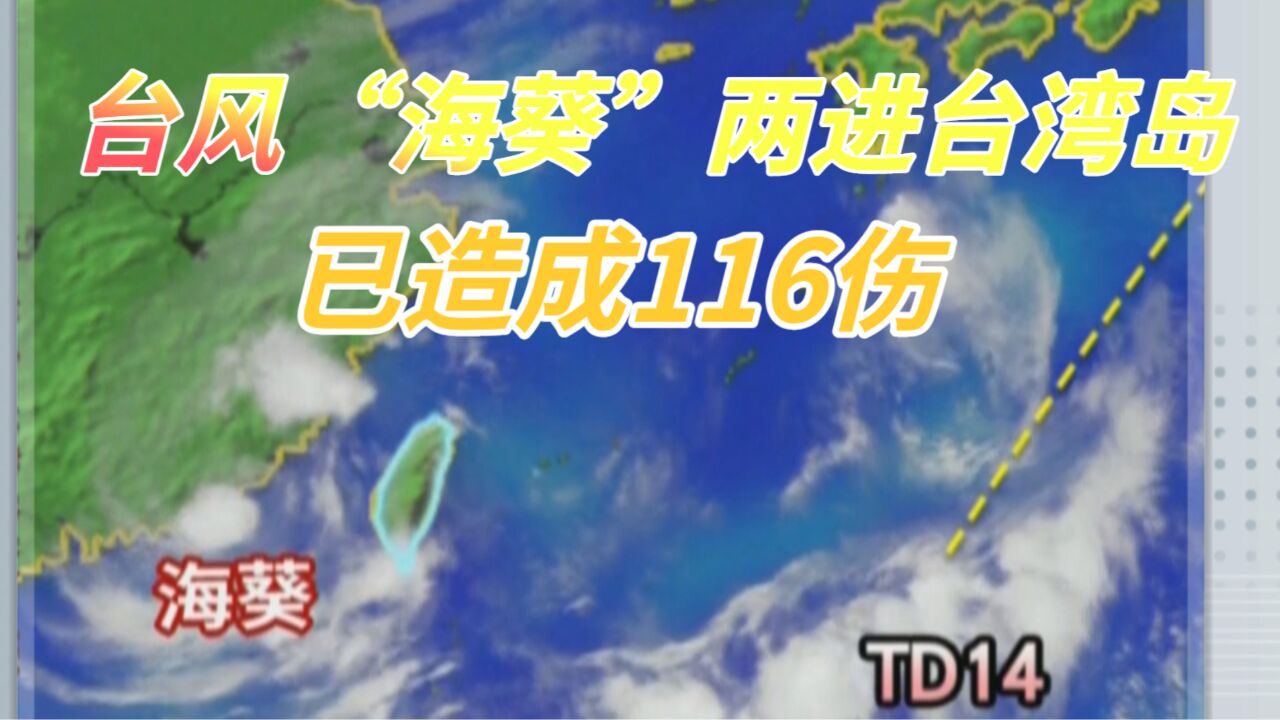 台风“海葵”两进台湾岛
已造成116伤

海葵

TD14